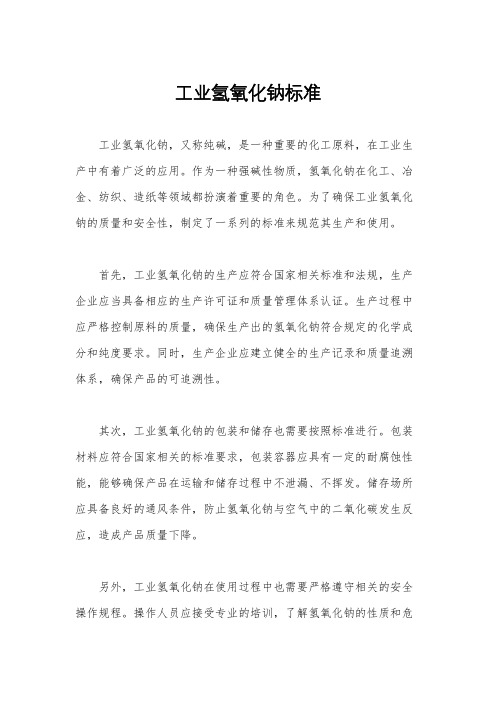 工业氢氧化钠标准

工业氢氧化钠，又称纯碱，是一种重要的化工原料，在工业生产中有着广泛的应用。作为一种强碱性物质，氢氧化钠在化工、冶金、纺织、造纸等领域都扮演着重要的角色。为了确保工业氢氧化钠的质量和安全性，制定了一系列的标准来规范其生产和使用。

首先，工业氢氧化钠的生产应符合国家相关标准和法规，生产企业应当具备相应的生产许可证和质量管理体系认证。生产过程中应严格控制原料的质量，确保生产出的氢氧化钠符合规定的化学成分和纯度要求。同时，生产企业应建立健全的生产记录和质量追溯体系，确保产品的可追溯性。

其次，工业氢氧化钠的包装和储存也需要按照标准进行。包装材料应符合国家相关的标准要求，包装容器应具有一定的耐腐蚀性能，能够确保产品在运输和储存过程中不泄漏、不挥发。储存场所应具备良好的通风条件，防止氢氧化钠与空气中的二氧化碳发生反应，造成产品质量下降。

另外，工业氢氧化钠在使用过程中也需要严格遵守相关的安全操作规程。操作人员应接受专业的培训，了解氢氧化钠的性质和危